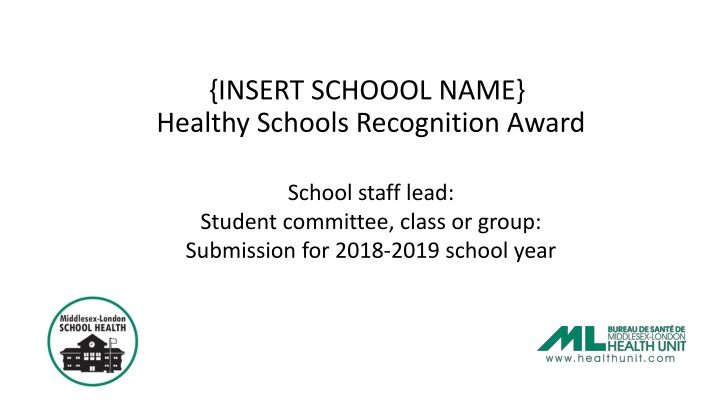 {INSERT SCHOOOL NAME}
Healthy Schools Recognition Award

School staff lead:
Student committee, class or group:
Submission for 2018-2019 school year

Middlesex-London
SCHOOL HEALTH

ML BUREAU DE SANTÉ DE
MIDDLESEX-LONDON
HEALTH UNIT
www.healthunit.com